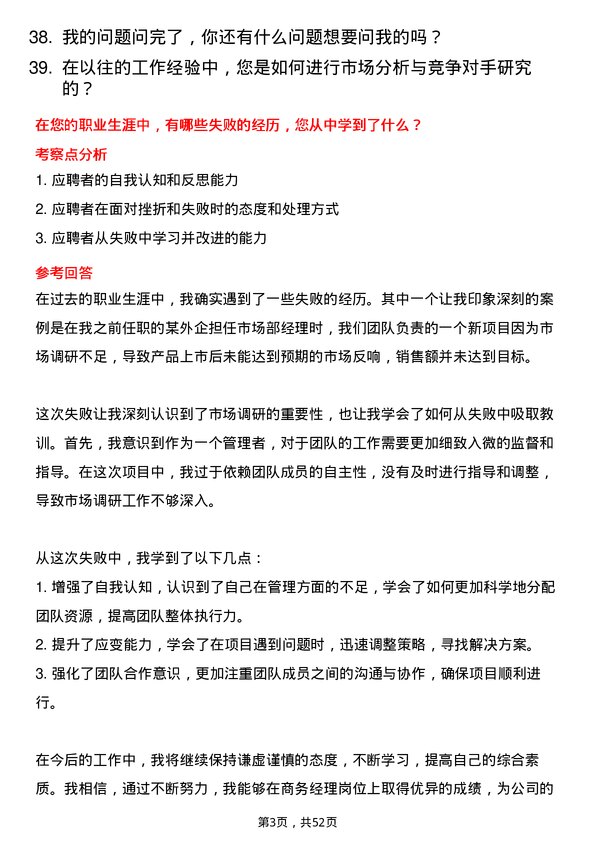 38. 我的问题问完了，你还有什么问题想要问我的吗？

39. 在以往的工作经验中，您是如何进行市场分析与竞争对手研究的？

在您的职业生涯中，有哪些失败的经历，您从中学到了什么？

考察点分析

1. 应聘者的自我认知和反思能力

2. 应聘者在面对挫折和失败时的态度和处理方式

3. 应聘者从失败中学习并改进的能力

参考回答

在过去的职业生涯中，我确实遇到了一些失败的经历。其中一个让我印象深刻的案例是在我之前任职的某外企担任市场部经理时，我们团队负责的一个新项目因为市场调研不足，导致产品上市后未能达到预期的市场反响，销售额并未达到目标。

这次失败让我深刻认识到了市场调研的重要性，也让我学会了如何从失败中吸取教训。首先，我意识到作为一个管理者，对于团队的工作需要更加细致入微的监督和指导。在这次项目中，我过于依赖团队成员的自主性，没有及时进行指导和调整，导致市场调研工作不够深入。

从这次失败中，我学到了以下几点：

1. 增强了自我认知，认识到了自己在管理方面的不足，学会了如何更加科学地分配团队资源，提高团队整体执行力。

2. 提升了应变能力，学会了在项目遇到问题时，迅速调整策略，寻找解决方案。

3. 强化了团队合作意识，更加注重团队成员之间的沟通与协作，确保项目顺利进行。

在今后的工作中，我将继续保持谦虚谨慎的态度，不断学习，提高自己的综合素质。我相信，通过不断努力，我能够在商务经理岗位上取得优异的成绩，为公司的

第3页，共52页